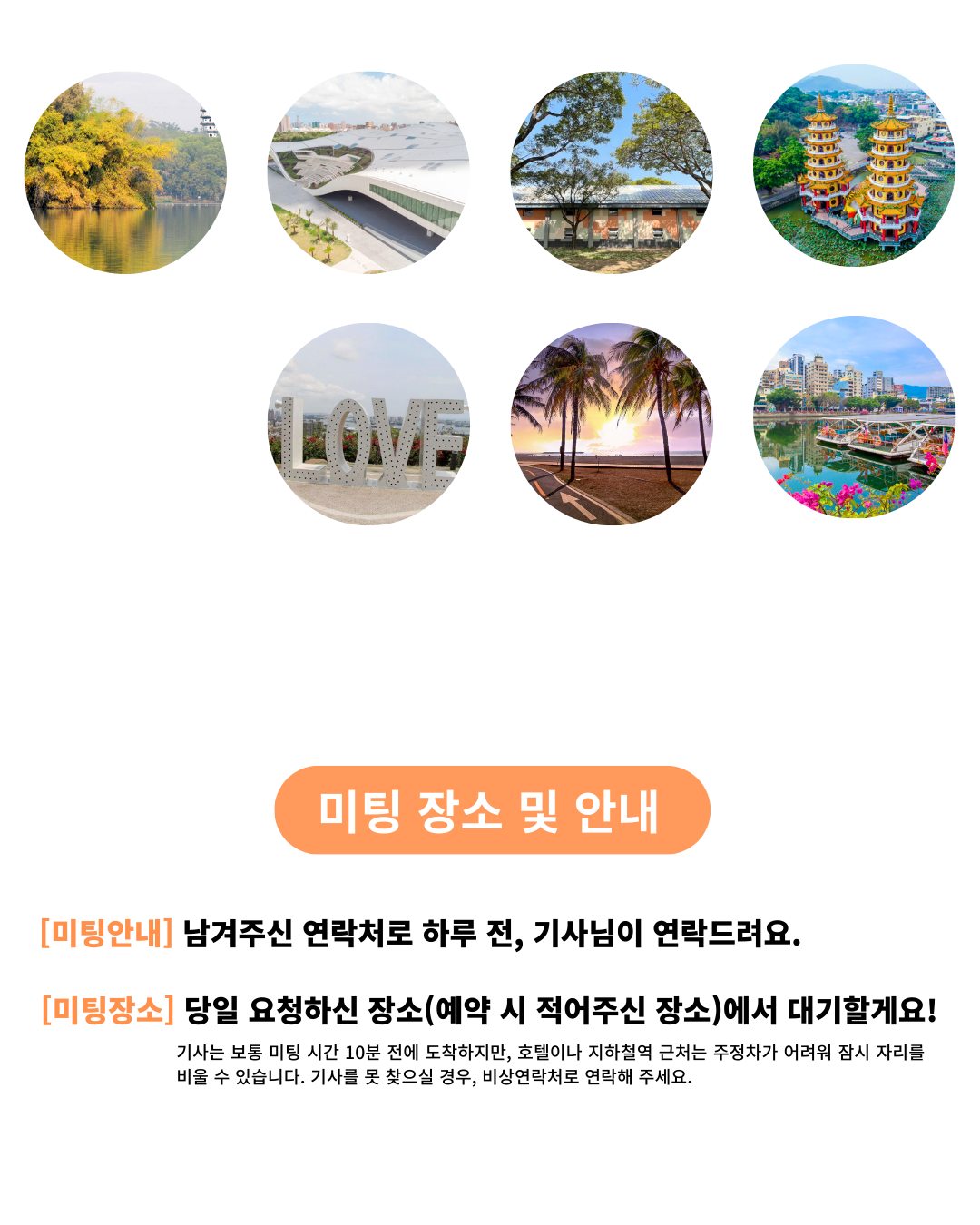 LOVE

미팅 장소 및 안내

[미팅안내] 남겨주신 연락처로 하루 전, 기사님이 연락드려요.

[미팅장소] 당일 요청하신 장소(예약 시 적어주신 장소)에서 대기할게요!

기사는 보통 미팅 시간 10분 전에 도착하지만, 호텔이나 지하철역 근처는 주정차가 어려워 잠시 자리를 비울 수 있습니다. 기사를 못 찾으실 경우, 비상연락처로 연락해 주세요.